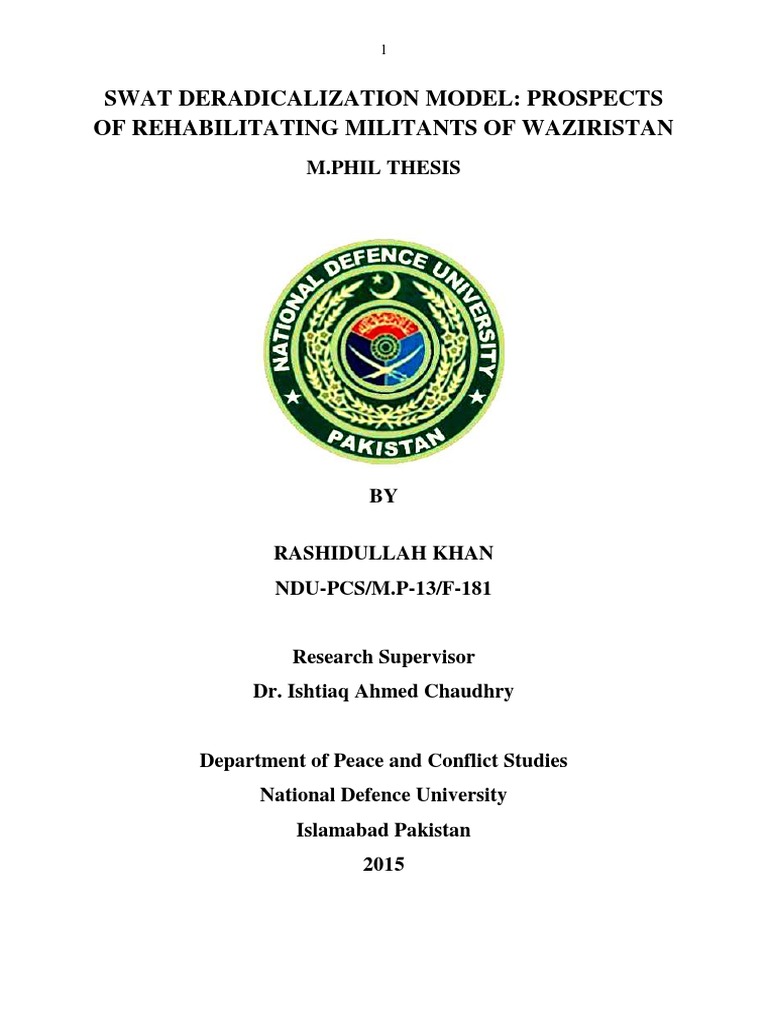 1

SWAT DERADICALIZATION MODEL: PROSPECTS OF REHABILITATING MILITANTS OF WAZIRISTAN

M.PHIL THESIS

NATIONAL DEFENCE UNIVERSITY
PAKISTAN

BY

RASHIDULLAH KHAN
NDU-PCS/M.P-13/F-181

Research Supervisor
Dr. Ishtiaq Ahmed Chaudhry

Department of Peace and Conflict Studies
National Defence University
Islamabad Pakistan
2015